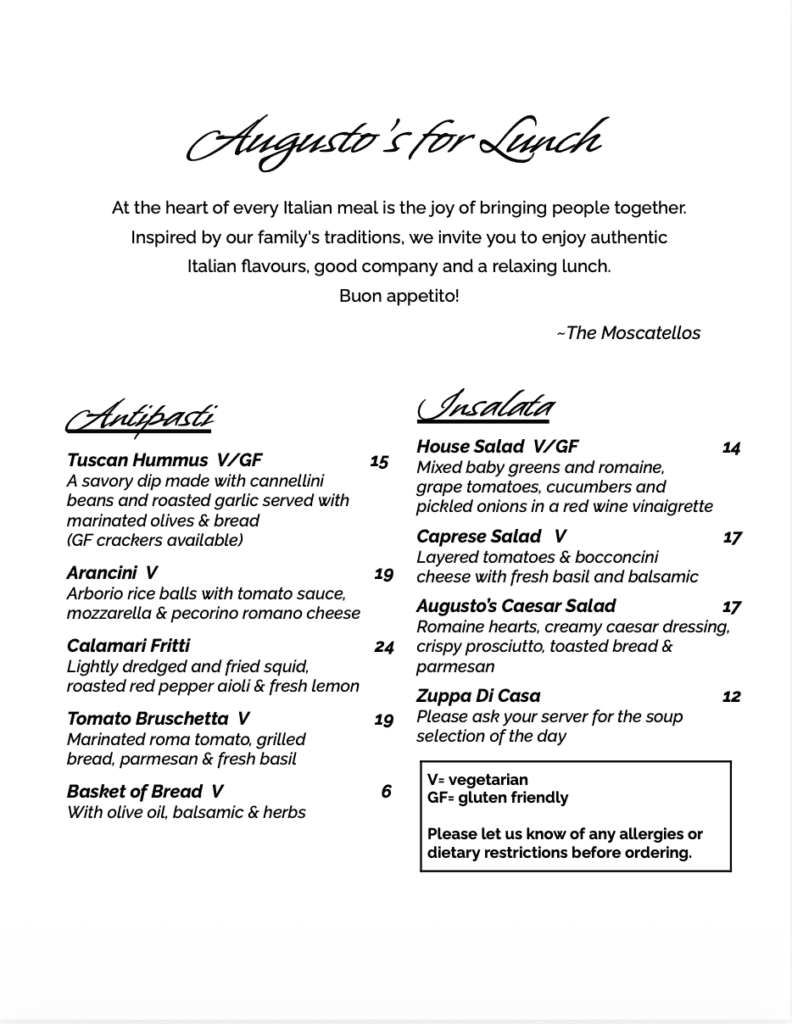 Augusto's for Lunch

At the heart of every Italian meal is the joy of bringing people together. Inspired by our family's traditions, we invite you to enjoy authentic Italian flavours, good company and a relaxing lunch.
Buon appetito!

~The Moscatellos

Antipasti

Tuscan Hummus V/GF 15
A savory dip made with cannellini beans and roasted garlic served with marinated olives & bread
(GF crackers available)

Arancini V 19
Arborio rice balls with tomato sauce, mozzarella & pecorino romano cheese

Calamari Fritti 24
Lightly dredged and fried squid, roasted red pepper aioli & fresh lemon

Tomato Bruschetta V 19
Marinated roma tomato, grilled bread, parmesan & fresh basil

Basket of Bread V 6
With olive oil, balsamic & herbs

Insalata

House Salad V/GF 14
Mixed baby greens and romaine, grape tomatoes, cucumbers and pickled onions in a red wine vinaigrette

Caprese Salad V 17
Layered tomatoes & bocconcini cheese with fresh basil and balsamic

Augusto's Caesar Salad 17
Romaine hearts, creamy caesar dressing, crispy prosciutto, toasted bread & parmesan

Zuppa Di Casa 12
Please ask your server for the soup selection of the day

V= vegetarian
GF= gluten friendly

Please let us know of any allergies or dietary restrictions before ordering.